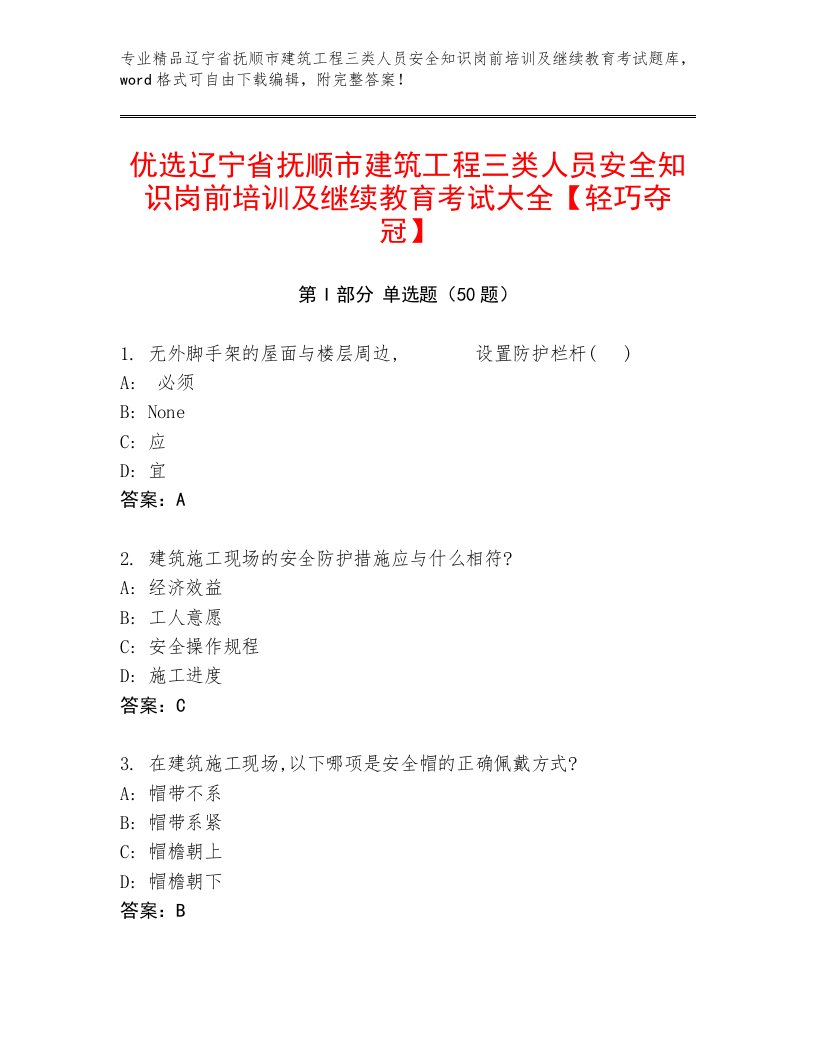 专业精品辽宁省抚顺市建筑工程三类人员安全知识岗前培训及继续教育考试题库，word格式可自由下载编辑，附完整答案！

优选辽宁省抚顺市建筑工程三类人员安全知识岗前培训及继续教育考试大全【轻巧夺冠】

第Ⅰ部分 单选题（50题）

1. 无外脚手架的屋面与楼层周边，　　　设置防护栏杆（　）
A:　必须
B: None
C: 应
D: 宜
答案：A

2. 建筑施工现场的安全防护措施应与什么相符?
A: 经济效益
B: 工人意愿
C: 安全操作规程
D: 施工进度
答案：C

3. 在建筑施工现场,以下哪项是安全帽的正确佩戴方式?
A: 帽带不系
B: 帽带系紧
C: 帽檐朝上
D: 帽檐朝下
答案：B